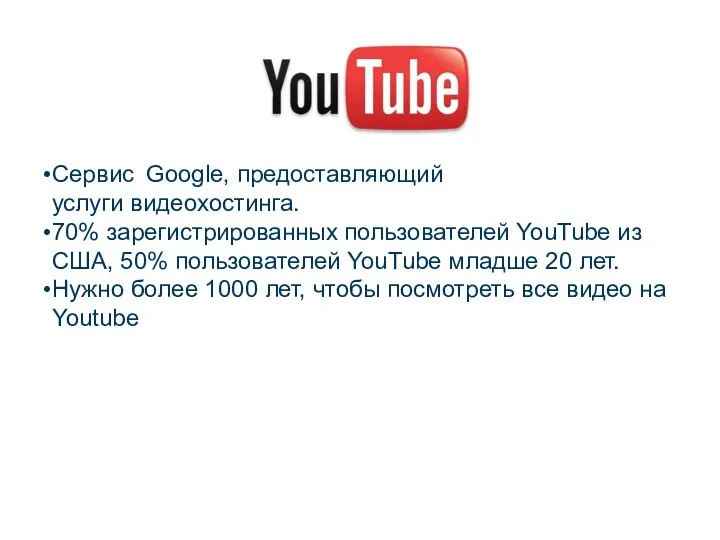 YouTube

•Сервис Google, предоставляющий услуги видеохостинга.
•70% зарегистрированных пользователей YouTube из США, 50% пользователей YouTube младше 20 лет.
•Нужно более 1000 лет, чтобы посмотреть все видео на Youtube